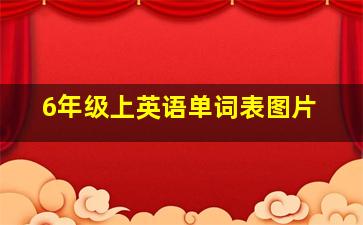 6年级上英语单词表图片